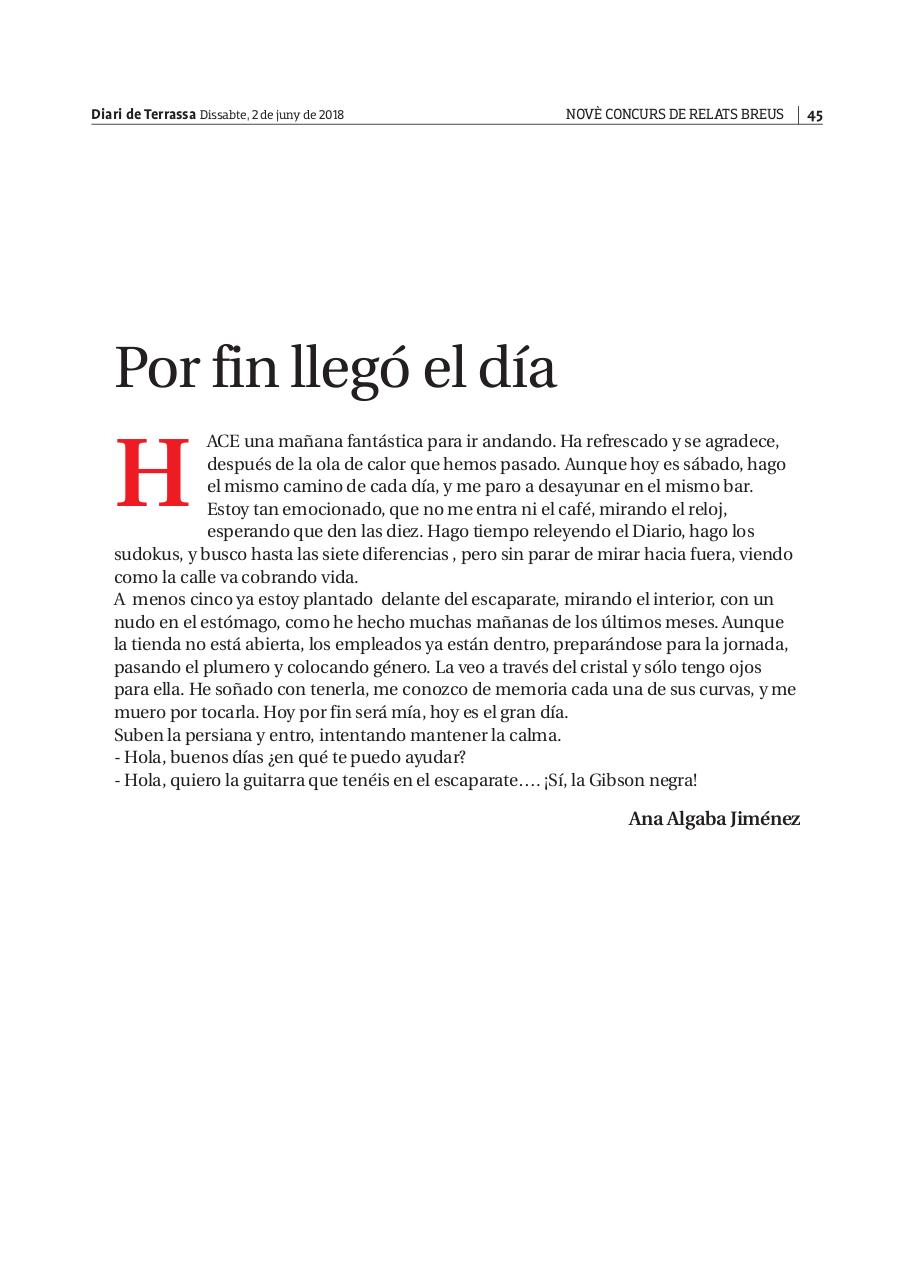 Diari de Terrassa Dissabte, 2 de juny de 2018

NOVÈ CONCURS DE RELATS BREUS | 45

Por fin llegó el día

HACE una mañana fantástica para ir andando. Ha refrescado y se agradece, después de la ola de calor que hemos pasado. Aunque hoy es sábado, hago el mismo camino de cada día, y me paro a desayunar en el mismo bar. Estoy tan emocionado, que no me entra ni el café, mirando el reloj, esperando que den las diez. Hago tiempo releyendo el Diario, hago los sudokus, y busco hasta las siete diferencias , pero sin parar de mirar hacia fuera, viendo como la calle va cobrando vida.
A menos cinco ya estoy plantado delante del escaparate, mirando el interior, con un nudo en el estómago, como he hecho muchas mañanas de los últimos meses. Aunque la tienda no está abierta, los empleados ya están dentro, preparándose para la jornada, pasando el plumero y colocando género. La veo a través del cristal y sólo tengo ojos para ella. He soñado con tenerla, me conozco de memoria cada una de sus curvas, y me muero por tocarla. Hoy por fin será mía, hoy es el gran día.
Suben la persiana y entro, intentando mantener la calma.
- Hola, buenos días ¿en qué te puedo ayudar?
- Hola, quiero la guitarra que tenéis en el escaparate…. ¡Sí, la Gibson negra!

Ana Algaba Jiménez